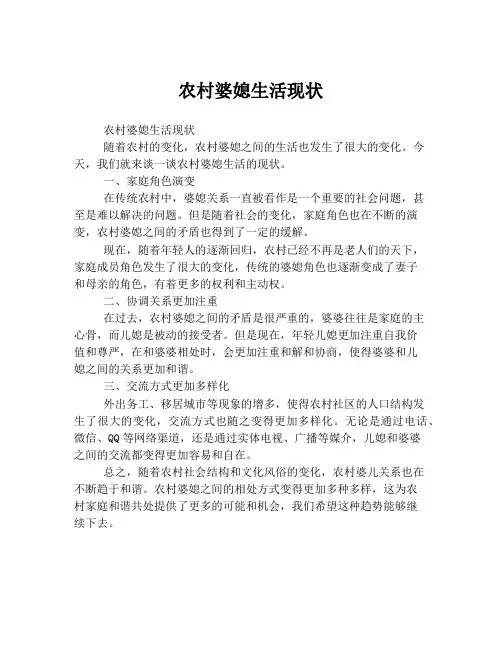 农村婆媳生活现状

农村婆媳生活现状

随着农村的变化，农村婆媳之间的生活也发生了很大的变化。今天，我们就来谈一谈农村婆媳生活的现状。

一、家庭角色演变

在传统农村中，婆媳关系一直被看作是一个重要的社会问题，甚至是难以解决的问题。但是随着社会的变化，家庭角色也在不断的演变，农村婆媳之间的矛盾也得到了一定的缓解。

现在，随着年轻人的逐渐回归，农村已经不再是老人们的天下，家庭成员角色发生了很大的变化，传统的婆媳角色也逐渐变成了妻子和母亲的角色，有着更多的权利和主动权。

二、协调关系更加注重

在过去，农村婆媳之间的矛盾是很严重的，婆婆往往是家庭的主心骨，而儿媳是被动的接受者。但是现在，年轻儿媳更加注重自我价值和尊严，在和婆婆相处时，会更加注重和解和协商，使得婆婆和儿媳之间的关系更加和谐。

三、交流方式更加多样化

外出务工、移居城市等现象的增多，使得农村社区的人口结构发生了很大的变化，交流方式也随之变得更加多样化。无论是通过电话、微信、QQ等网络渠道，还是通过实体电视、广播等媒介，儿媳和婆婆之间的交流都变得更加容易和自在。

总之，随着农村社会结构和文化风俗的变化，农村婆儿关系也在不断趋于和谐。农村婆媳之间的相处方式变得更加多种多样，这为农村家庭和谐共处提供了更多的可能和机会，我们希望这种趋势能够继续下去。